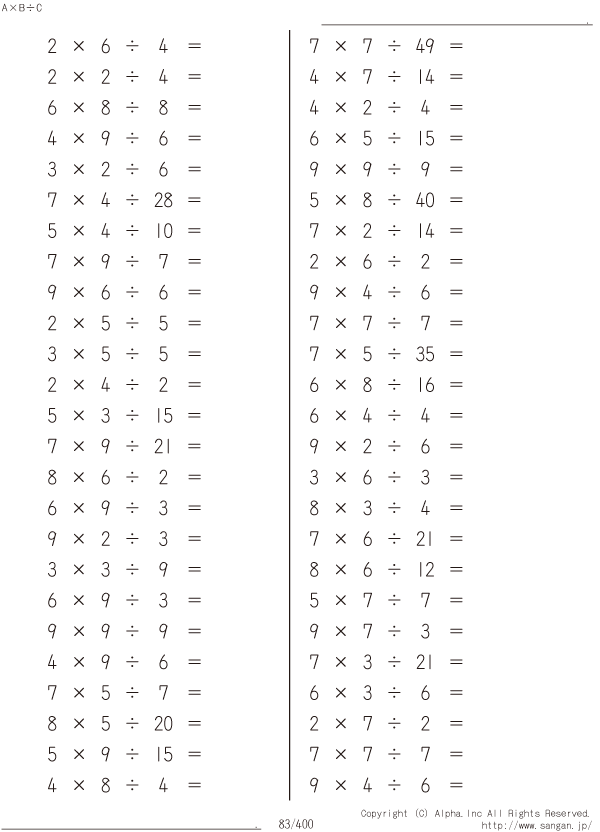 A×B÷C

$2 \times 6 \div 4 =$
$2 \times 2 \div 4 =$
$6 \times 8 \div 8 =$
$4 \times 9 \div 6 =$
$3 \times 2 \div 6 =$
$7 \times 4 \div 28 =$
$5 \times 4 \div 10 =$
$7 \times 9 \div 7 =$
$9 \times 6 \div 6 =$
$2 \times 5 \div 5 =$
$3 \times 5 \div 5 =$
$2 \times 4 \div 2 =$
$5 \times 3 \div 15 =$
$7 \times 9 \div 21 =$
$8 \times 6 \div 2 =$
$6 \times 9 \div 3 =$
$9 \times 2 \div 3 =$
$3 \times 3 \div 9 =$
$6 \times 9 \div 3 =$
$9 \times 9 \div 9 =$
$4 \times 9 \div 6 =$
$7 \times 5 \div 7 =$
$8 \times 5 \div 20 =$
$5 \times 9 \div 15 =$
$4 \times 8 \div 4 =$

$7 \times 7 \div 49 =$
$4 \times 7 \div 14 =$
$4 \times 2 \div 4 =$
$6 \times 5 \div 15 =$
$9 \times 9 \div 9 =$
$5 \times 8 \div 40 =$
$7 \times 2 \div 14 =$
$2 \times 6 \div 2 =$
$9 \times 4 \div 6 =$
$7 \times 7 \div 7 =$
$7 \times 5 \div 35 =$
$6 \times 8 \div 16 =$
$6 \times 4 \div 4 =$
$9 \times 2 \div 6 =$
$3 \times 6 \div 3 =$
$8 \times 3 \div 4 =$
$7 \times 6 \div 21 =$
$8 \times 6 \div 12 =$
$5 \times 7 \div 7 =$
$9 \times 7 \div 3 =$
$7 \times 3 \div 21 =$
$6 \times 3 \div 6 =$
$2 \times 7 \div 2 =$
$7 \times 7 \div 7 =$
$9 \times 4 \div 6 =$

83/400

Copyright (C) Alpha.Inc All Rights Reserved.
http://www.sangan.jp/